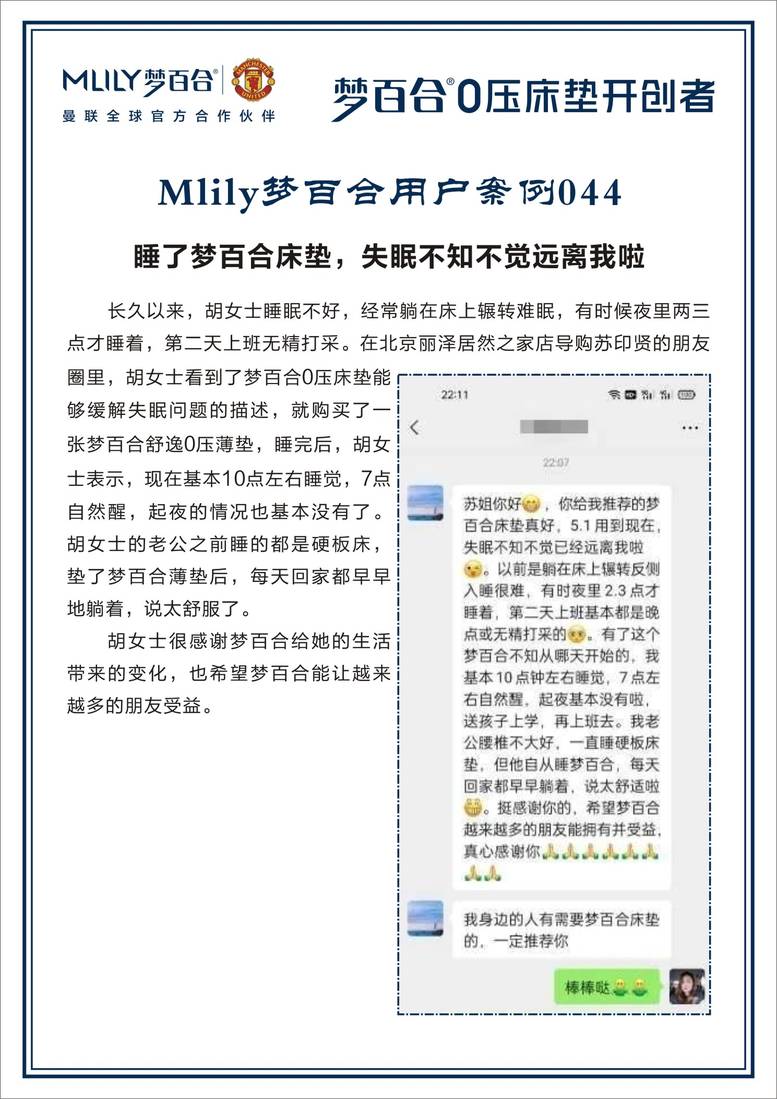 MLILY梦百合®
曼联全球官方合作伙伴

梦百合®0压床垫开创者

Mlily梦百合用户案例044

睡了梦百合床垫，失眠不知不觉远离我啦

长久以来，胡女士睡眠不好，经常躺在床上辗转难眠，有时候夜里两三点才睡着，第二天上班无精打采。在北京丽泽居然之家店导购苏印贤的朋友圈里，胡女士看到了梦百合0压床垫能够缓解失眠问题的描述，就购买了一张梦百合舒逸0压薄垫，睡完后，胡女士表示，现在基本10点左右睡觉，7点自然醒，起夜的情况也基本没有了。胡女士的老公之前睡的都是硬板床，垫了梦百合薄垫后，每天回家都早早地躺着，说太舒服了。

胡女士很感谢梦百合给她的生活带来的变化，也希望梦百合能让越来越多的朋友受益。

22:11

22:07

苏姐你好，你给我推荐的梦百合床垫真好，5.1用到现在，失眠不知不觉已经远离我啦。以前是躺在床上辗转反侧入睡很难，有时夜里2.3点才睡着，第二天上班基本都是晚点或无精打采的。有了这个梦百合不知从哪天开始的，我基本10点钟左右睡觉，7点左右自然醒，起夜基本没有啦，送孩子上学，再上班去。我老公腰椎不大好，一直睡硬板床垫，但他自从睡梦百合，每天回家都早早躺着，说太舒适啦。挺感谢你的，希望梦百合越来越多的朋友能拥有并受益，真心感谢你

我身边的人有需要梦百合床垫的，一定推荐你

棒棒哒